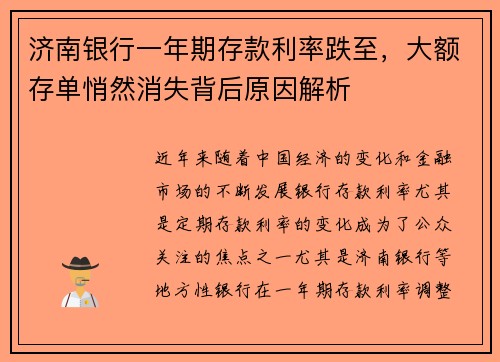 济南银行一年期存款利率跌至，大额存单悄然消失背后原因解析

近年来随着中国经济的变化和金融市场的不断发展银行存款利率尤其是定期存款利率的变化成为了公众关注的焦点之一尤其是济南银行等地方性银行在一年期存款利率调整